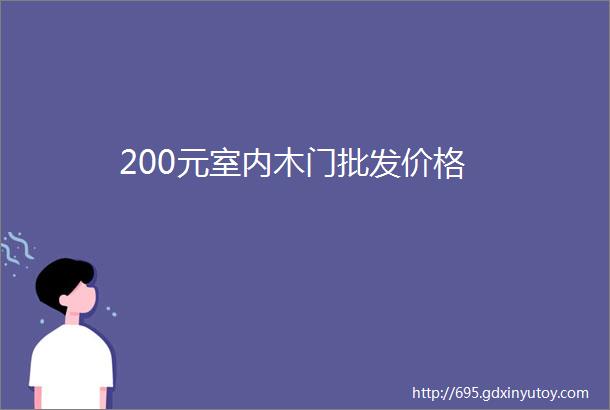 200元室内木门批发价格

http://695.gdxinyutoy.com